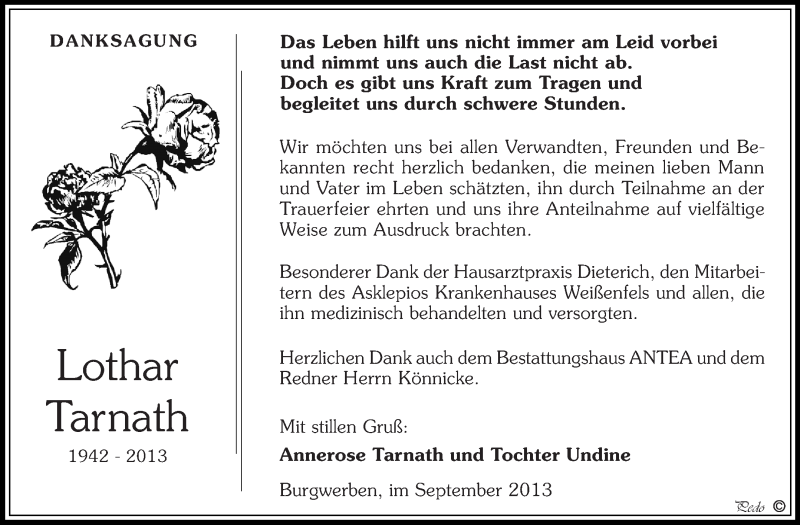 DANKSAGUNG

Lothar Tarnath

1942 - 2013

Das Leben hilft uns nicht immer am Leid vorbei und nimmt uns auch die Last nicht ab. Doch es gibt uns Kraft zum Tragen und begleitet uns durch schwere Stunden.

Wir möchten uns bei allen Verwandten, Freunden und Bekannten recht herzlich bedanken, die meinen lieben Mann und Vater im Leben schätzten, ihn durch Teilnahme an der Trauerfeier ehrten und uns ihre Anteilnahme auf vielfältige Weise zum Ausdruck brachten.

Besonderer Dank der Hausarztpraxis Dieterich, den Mitarbeitern des Asklepios Krankenhauses Weißenfels und allen, die ihn medizinisch behandelten und versorgten.

Herzlichen Dank auch dem Bestattungshaus ANTEA und dem Redner Herrn Könnicke.

Mit stillen Gruß:

Annerose Tarnath und Tochter Undine

Burgwerben, im September 2013

Pedo ©